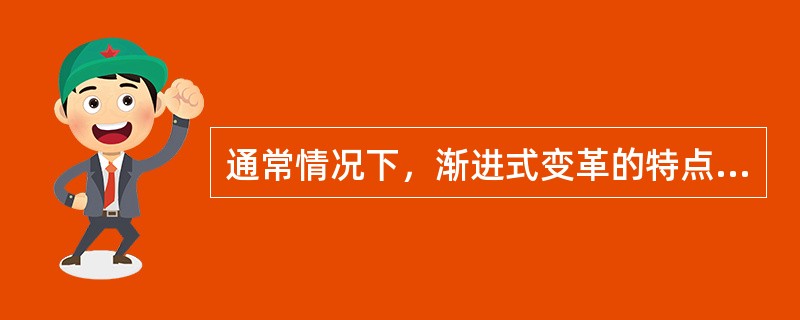 通常情况下，渐进式变革的特点...